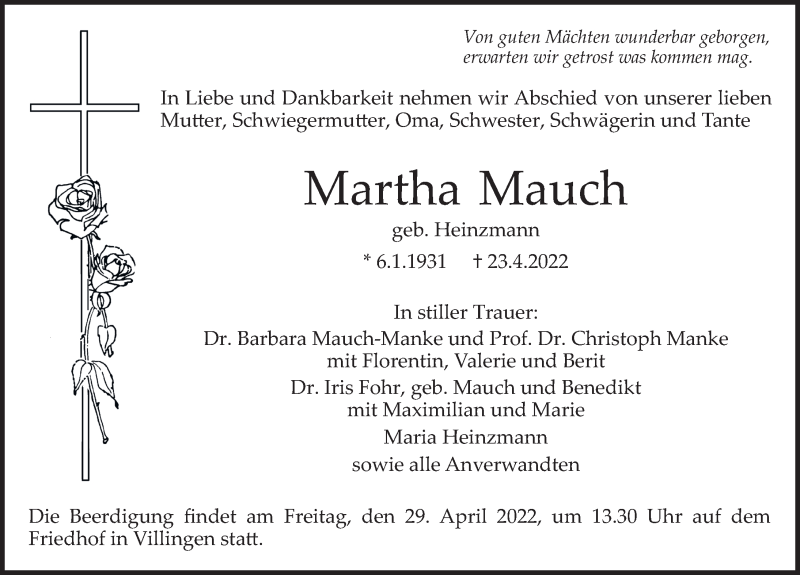 Von guten Mächten wunderbar geborgen,
erwarten wir getrost was kommen mag.

In Liebe und Dankbarkeit nehmen wir Abschied von unserer lieben Mutter, Schwiegermutter, Oma, Schwester, Schwägerin und Tante

Martha Mauch

geb. Heinzmann

* 6.1.1931 † 23.4.2022

In stiller Trauer:
Dr. Barbara Mauch-Manke und Prof. Dr. Christoph Manke
mit Florentin, Valerie und Berit
Dr. Iris Fohr, geb. Mauch und Benedikt
mit Maximilian und Marie
Maria Heinzmann
sowie alle Anverwandten

Die Beerdigung findet am Freitag, den 29. April 2022, um 13.30 Uhr auf dem Friedhof in Villingen statt.